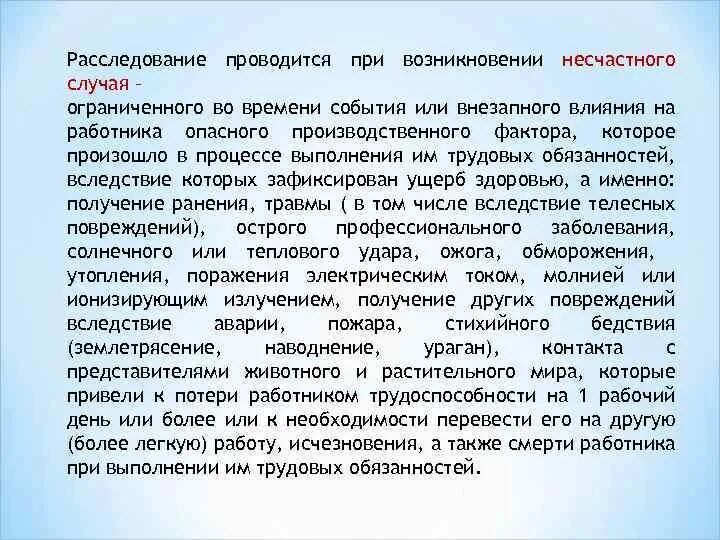 Расследование проводится при возникновении несчастного случая –
ограниченного во времени события или внезапного влияния на работника опасного производственного фактора, которое произошло в процессе выполнения им трудовых обязанностей, вследствие которых зафиксирован ущерб здоровью, а именно: получение ранения, травмы ( в том числе вследствие телесных повреждений), острого профессионального заболевания, солнечного или теплового удара, ожога, обморожения, утопления, поражения электрическим током, молнией или ионизирующим излучением, получение других повреждений вследствие аварии, пожара, стихийного бедствия (землетрясение, наводнение, ураган), контакта с представителями животного и растительного мира, которые привели к потери работником трудоспособности на 1 рабочий день или более или к необходимости перевести его на другую (более легкую) работу, исчезновения, а также смерти работника при выполнении им трудовых обязанностей.